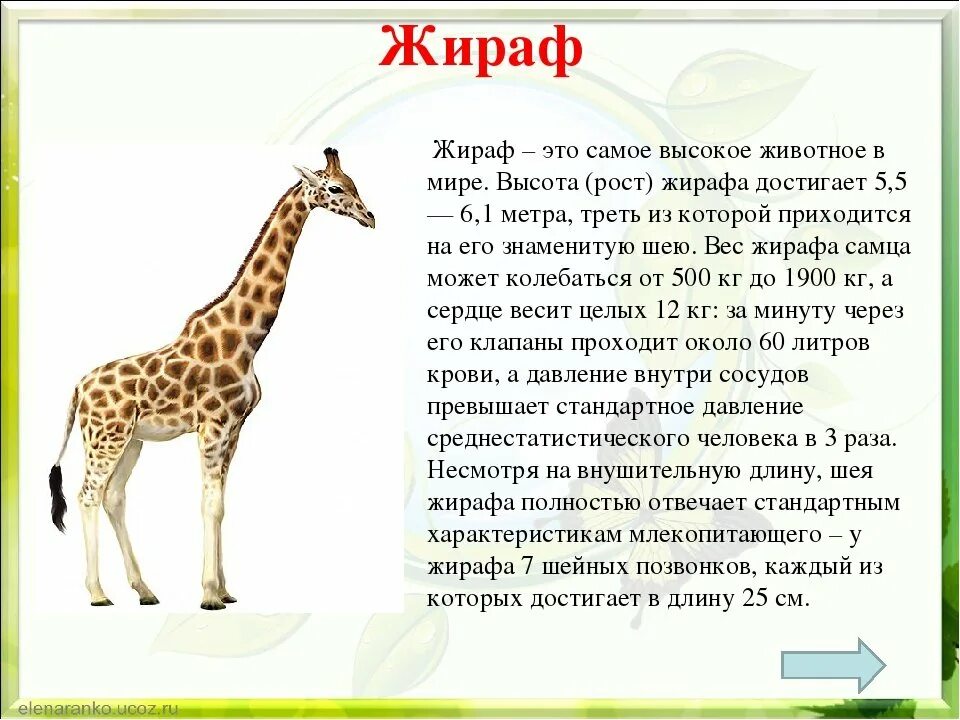 Жираф

Жираф – это самое высокое животное в мире. Высота (рост) жирафа достигает 5,5 — 6,1 метра, треть из которой приходится на его знаменитую шею. Вес жирафа самца может колебаться от 500 кг до 1900 кг, а сердце весит целых 12 кг: за минуту через его клапаны проходит около 60 литров крови, а давление внутри сосудов превышает стандартное давление среднестатистического человека в 3 раза. Несмотря на внушительную длину, шея жирафа полностью отвечает стандартным характеристикам млекопитающего – у жирафа 7 шейных позвонков, каждый из которых достигает в длину 25 см.

elenaranko.ucoz.ru